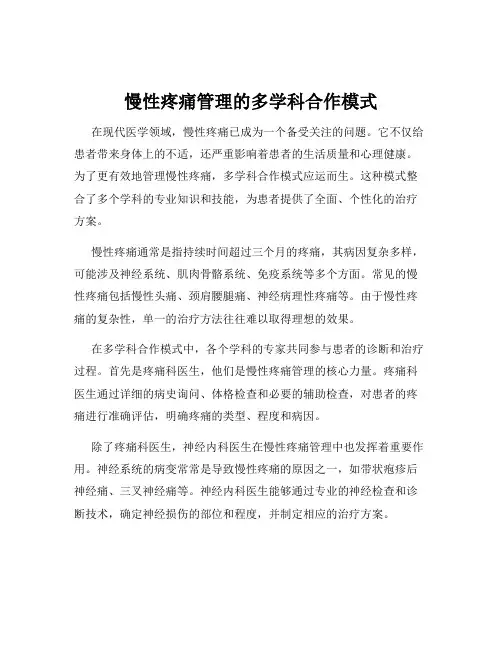 慢性疼痛管理的多学科合作模式

在现代医学领域，慢性疼痛已成为一个备受关注的问题。它不仅给患者带来身体上的不适，还严重影响着患者的生活质量和心理健康。为了更有效地管理慢性疼痛，多学科合作模式应运而生。这种模式整合了多个学科的专业知识和技能，为患者提供了全面、个性化的治疗方案。

慢性疼痛通常是指持续时间超过三个月的疼痛，其病因复杂多样，可能涉及神经系统、肌肉骨骼系统、免疫系统等多个方面。常见的慢性疼痛包括慢性头痛、颈肩腰腿痛、神经病理性疼痛等。由于慢性疼痛的复杂性，单一的治疗方法往往难以取得理想的效果。

在多学科合作模式中，各个学科的专家共同参与患者的诊断和治疗过程。首先是疼痛科医生，他们是慢性疼痛管理的核心力量。疼痛科医生通过详细的病史询问、体格检查和必要的辅助检查，对患者的疼痛进行准确评估，明确疼痛的类型、程度和病因。

除了疼痛科医生，神经内科医生在慢性疼痛管理中也发挥着重要作用。神经系统的病变常常是导致慢性疼痛的原因之一，如带状疱疹后神经痛、三叉神经痛等。神经内科医生能够通过专业的神经检查和诊断技术，确定神经损伤的部位和程度，并制定相应的治疗方案。